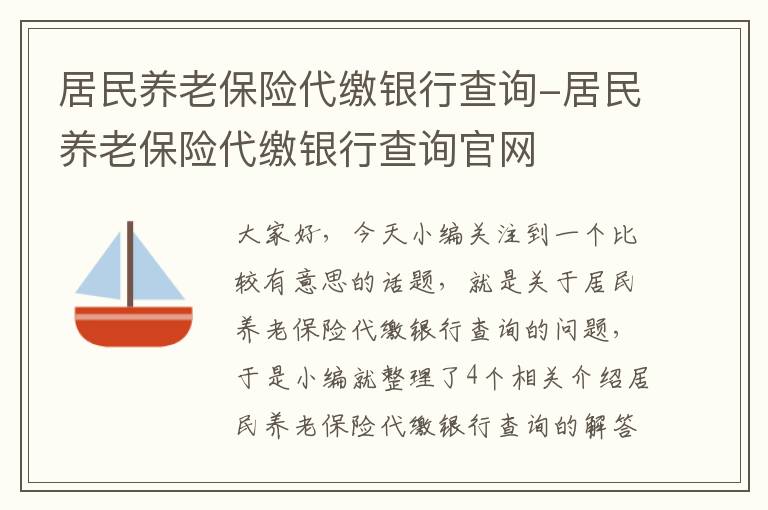 居民养老保险代缴银行查询-居民养老保险代缴银行查询官网

大家好，今天小编关注到一个比较有意思的话题，就是关于居民养老保险代缴银行查询的问题，于是小编就整理了4个相关介绍居民养老保险代缴银行查询的解答